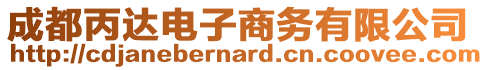 成都丙达电子商务有限公司
http://cdjanebernard.cn.coovee.com